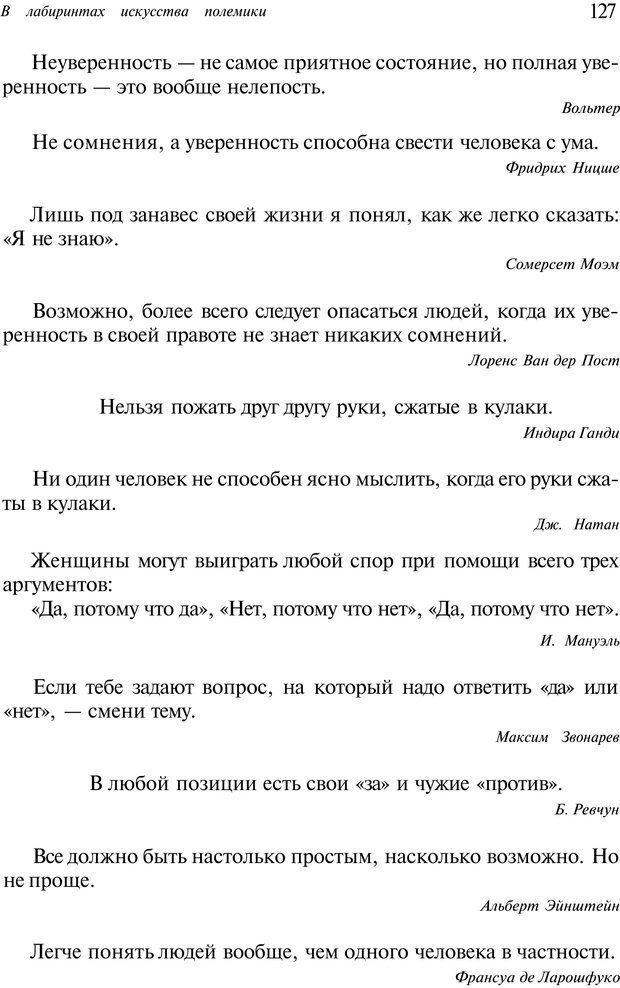 В лабиринтах искусства полемики 127

Неуверенность — не самое приятное состояние, но полная уверенность — это вообще нелепость.

Вольтер

Не сомнения, а уверенность способна свести человека с ума.

Фридрих Ницше

Лишь под занавес своей жизни я понял, как же легко сказать: «Я не знаю».

Сомерсет Моэм

Возможно, более всего следует опасаться людей, когда их уверенность в своей правоте не знает никаких сомнений.

Лоренс Ван дер Пост

Нельзя пожать друг другу руки, сжатые в кулаки.

Индира Ганди

Ни один человек не способен ясно мыслить, когда его руки сжаты в кулаки.

Дж. Натан

Женщины могут выиграть любой спор при помощи всего трех аргументов:
«Да, потому что да», «Нет, потому что нет», «Да, потому что нет».

И. Мануэль

Если тебе задают вопрос, на который надо ответить «да» или «нет», — смени тему.

Максим Звонарев

В любой позиции есть свои «за» и чужие «против».

Б. Ревчун

Все должно быть настолько простым, насколько возможно. Но не проще.

Альберт Эйнштейн

Легче понять людей вообще, чем одного человека в частности.

Франсуа де Ларошфуко